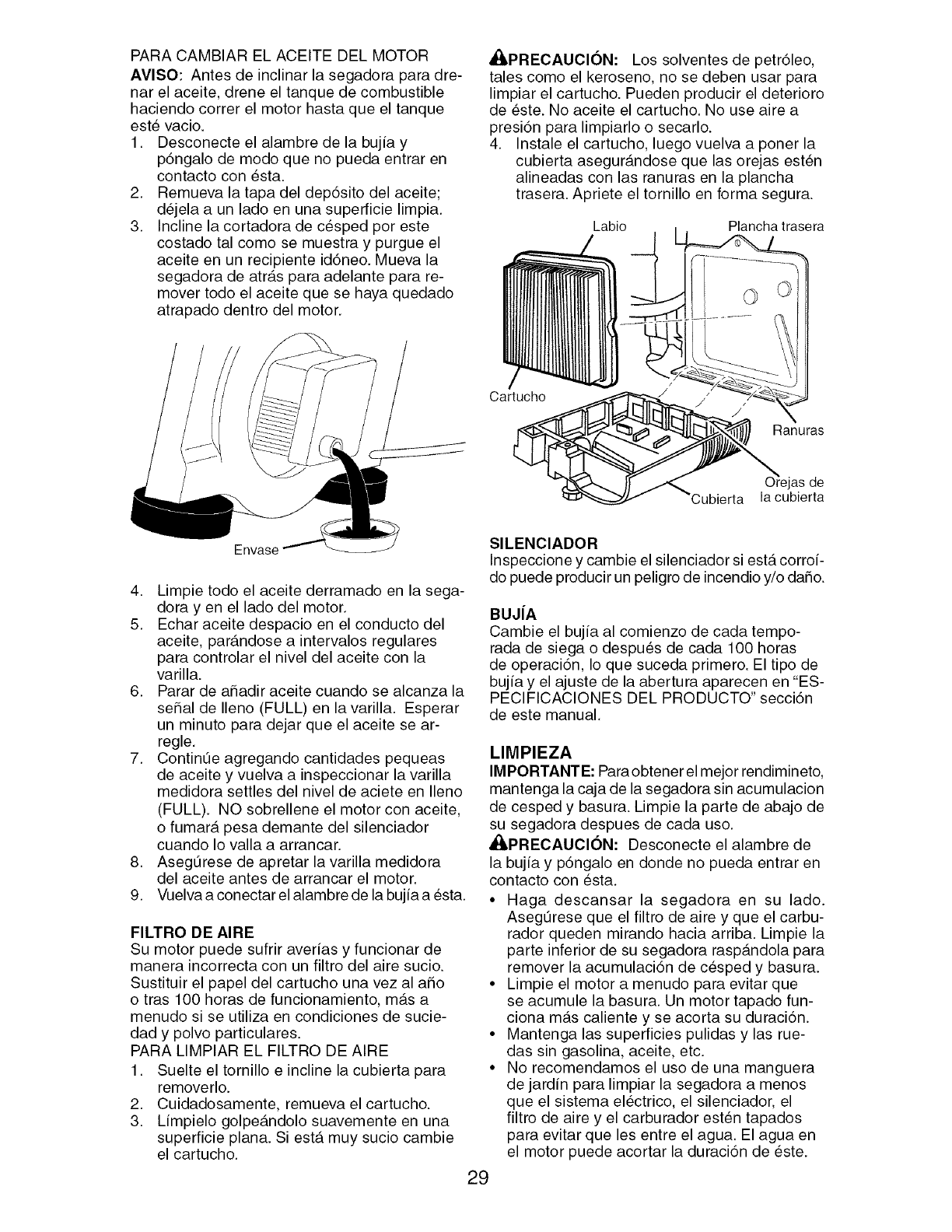 PARA CAMBIAR EL ACEITE DEL MOTOR

AVISO: Antes de inclinar la segadora para drenar el aceite, drene el tanque de combustible haciendo correr el motor hasta que el tanque esté vacio.

1. Desconecte el alambre de la bujía y póngalo de modo que no pueda entrar en contacto con ésta.
2. Remueva la tapa del depósito del aceite; déjela a un lado en una superficie limpia.
3. Incline la cortadora de césped por este costado tal como se muestra y purgue el aceite en un recipiente idóneo. Mueva la segadora de atrás para adelante para remover todo el aceite que se haya quedado atrapado dentro del motor.

Envase

4. Limpie todo el aceite derramado en la segadora y en el lado del motor.
5. Echar aceite despacio en el conducto del aceite, parándose a intervalos regulares para controlar el nivel del aceite con la varilla.
6. Parar de añadir aceite cuando se alcanza la señal de lleno (FULL) en la varilla. Esperar un minuto para dejar que el aceite se arregle.
7. Continúe agregando cantidades pequeas de aceite y vuelva a inspeccionar la varilla medidora settles del nivel de aciete en lleno (FULL). NO sobrellene el motor con aceite, o fumará pesa demante del silenciador cuando lo valla a arrancar.
8. Asegúrese de apretar la varilla medidora del aceite antes de arrancar el motor.
9. Vuelva a conectar el alambre de la bujía a ésta.

FILTRO DE AIRE
Su motor puede sufrir averías y funcionar de manera incorrecta con un filtro del aire sucio. Sustituir el papel del cartucho una vez al año o tras 100 horas de funcionamiento, más a menudo si se utiliza en condiciones de suciedad y polvo particulares.
PARA LIMPIAR EL FILTRO DE AIRE
1. Suelte el tornillo e incline la cubierta para removerlo.
2. Cuidadosamente, remueva el cartucho.
3. Límpielo golpeándolo suavemente en una superficie plana. Si está muy sucio cambie el cartucho.

PRECAUCIÓN: Los solventes de petróleo, tales como el keroseno, no se deben usar para limpiar el cartucho. Pueden producir el deterioro de éste. No aceite el cartucho. No use aire a presión para limpiarlo o secarlo.
4. Instale el cartucho, luego vuelva a poner la cubierta asegurándose que las orejas estén alineadas con las ranuras en la plancha trasera. Apriete el tornillo en forma segura.

Labio
Plancha trasera
Cartucho
Ranuras
Orejas de la cubierta
Cubierta

SILENCIADOR
Inspeccione y cambie el silenciador si está corroído puede producir un peligro de incendio y/o daño.

BUJÍA
Cambie el bujía al comienzo de cada temporada de siega o después de cada 100 horas de operación, lo que suceda primero. El tipo de bujía y el ajuste de la abertura aparecen en "ESPECIFICACIONES DEL PRODUCTO" sección de este manual.

LIMPIEZA
IMPORTANTE: Para obtener el mejor rendimineto, mantenga la caja de la segadora sin acumulacion de cesped y basura. Limpie la parte de abajo de su segadora despues de cada uso.
PRECAUCIÓN: Desconecte el alambre de la bujía y póngalo en donde no pueda entrar en contacto con ésta.
• Haga descansar la segadora en su lado. Asegúrese que el filtro de aire y que el carburador queden mirando hacia arriba. Limpie la parte inferior de su segadora raspándola para remover la acumulación de césped y basura.
• Limpie el motor a menudo para evitar que se acumule la basura. Un motor tapado funciona más caliente y se acorta su duración.
• Mantenga las superficies pulidas y las ruedas sin gasolina, aceite, etc.
• No recomendamos el uso de una manguera de jardín para limpiar la segadora a menos que el sistema eléctrico, el silenciador, el filtro de aire y el carburador estén tapados para evitar que les entre el agua. El agua en el motor puede acortar la duración de éste.

29